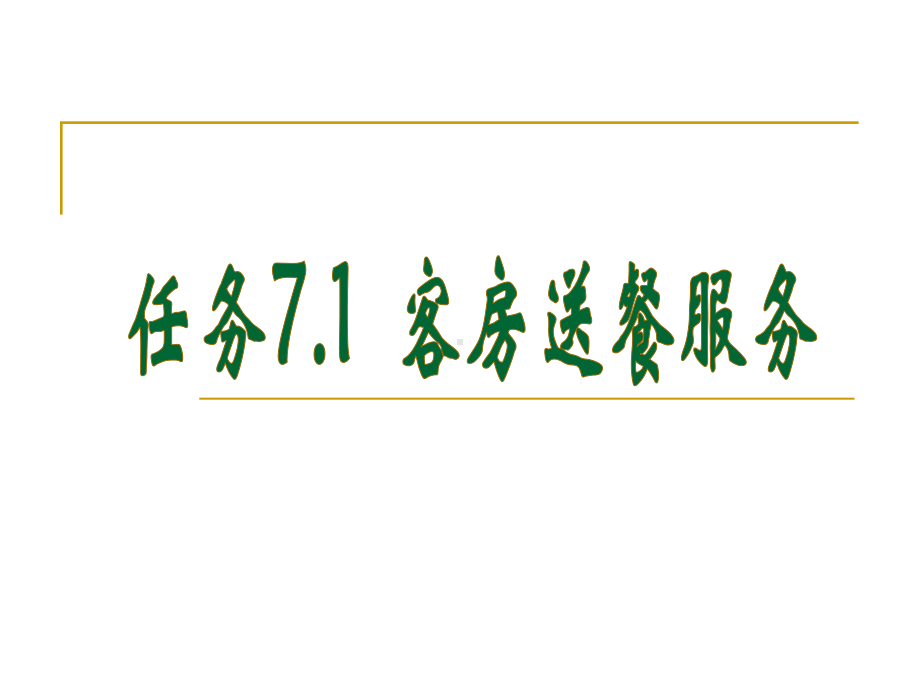 任务7.1 客房送餐服务